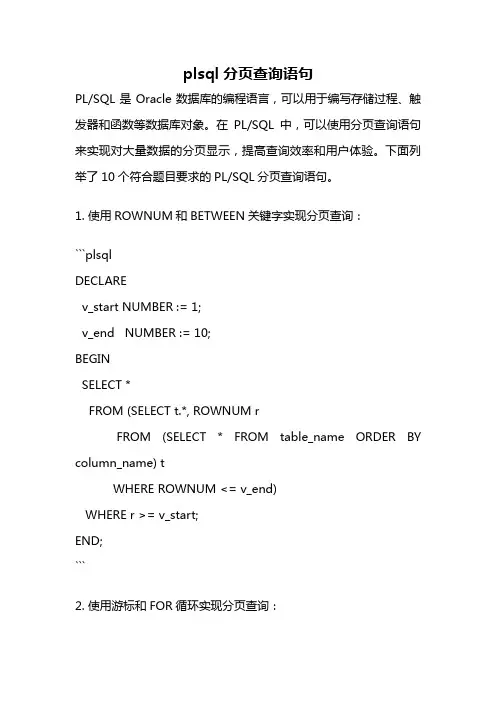 plsql 分页查询语句

PL/SQL 是 Oracle 数据库的编程语言，可以用于编写存储过程、触发器和函数等数据库对象。在 PL/SQL 中，可以使用分页查询语句来实现对大量数据的分页显示，提高查询效率和用户体验。下面列举了 10 个符合题目要求的 PL/SQL 分页查询语句。

1. 使用 ROWNUM 和 BETWEEN 关键字实现分页查询：

```plsql
DECLARE
  v_start NUMBER := 1;
  v_end   NUMBER := 10;
BEGIN
  SELECT *
    FROM (SELECT t.*, ROWNUM r
          FROM (SELECT * FROM table_name ORDER BY column_name) t
          WHERE ROWNUM <= v_end)
   WHERE r >= v_start;
END;
```

2. 使用游标和 FOR 循环实现分页查询：